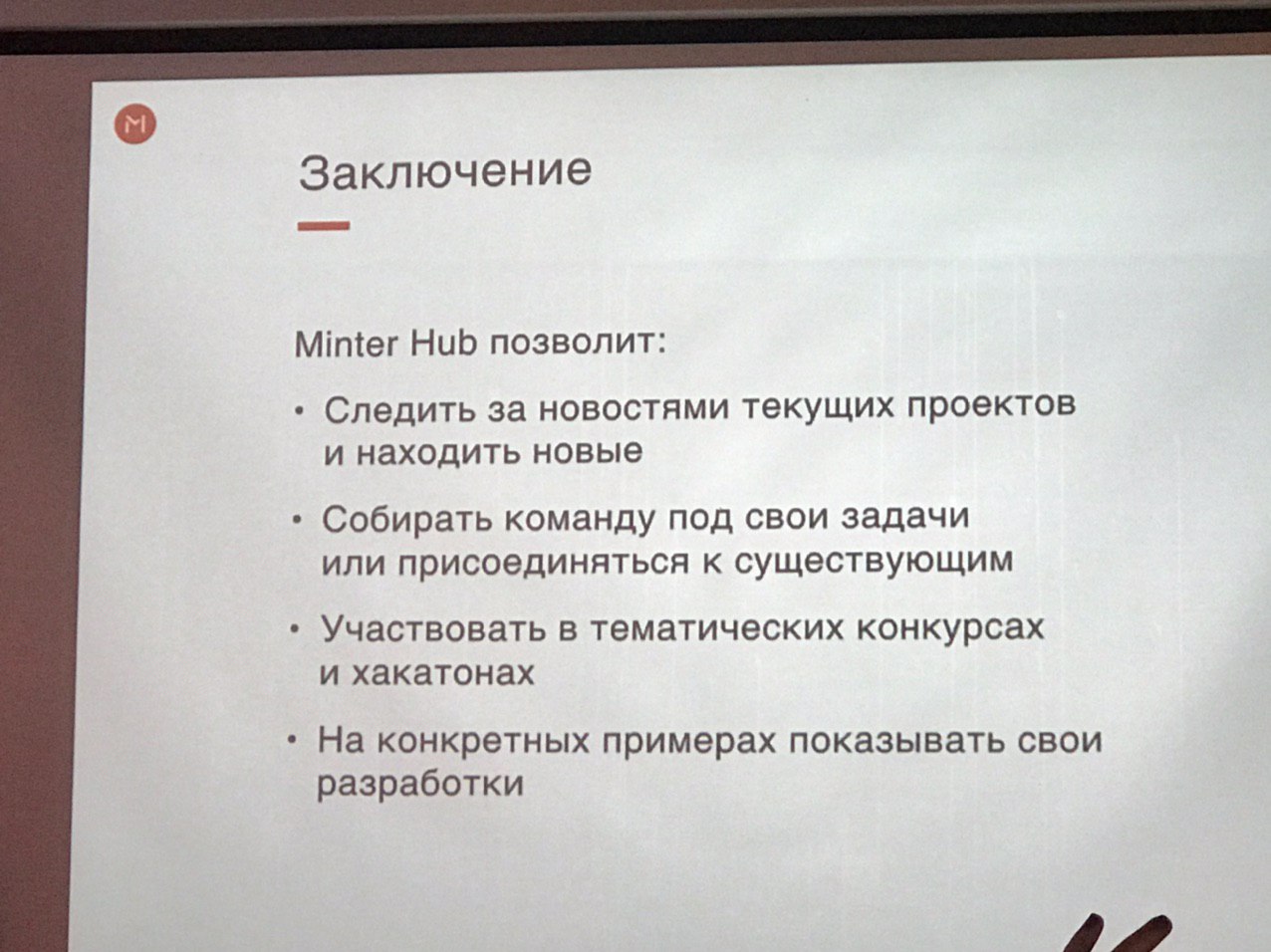 M

Заключение

Minter Hub позволит:

• Следить за новостями текущих проектов и находить новые

• Собирать команду под свои задачи или присоединяться к существующим

• Участвовать в тематических конкурсах и хакатонах

• На конкретных примерах показывать свои разработки